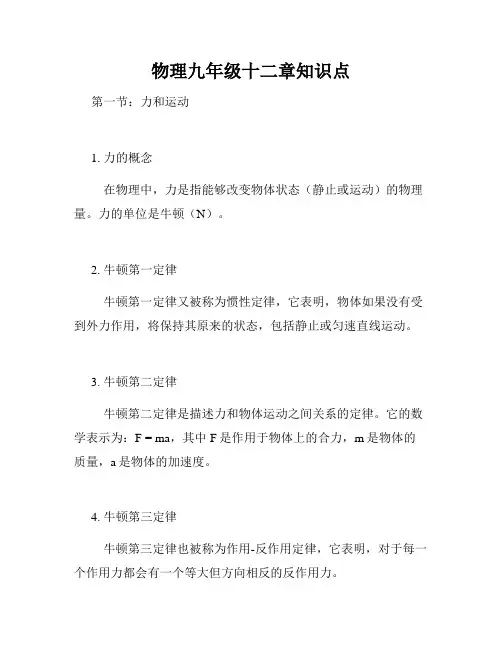 物理九年级十二章知识点

第一节：力和运动

1. 力的概念

在物理中，力是指能够改变物体状态（静止或运动）的物理量。力的单位是牛顿（N）。

2. 牛顿第一定律

牛顿第一定律又被称为惯性定律，它表明，物体如果没有受到外力作用，将保持其原来的状态，包括静止或匀速直线运动。

3. 牛顿第二定律

牛顿第二定律是描述力和物体运动之间关系的定律。它的数学表示为：$F = ma$，其中 F 是作用于物体上的合力，m 是物体的质量，a 是物体的加速度。

4. 牛顿第三定律

牛顿第三定律也被称为作用-反作用定律，它表明，对于每一个作用力都会有一个等大但方向相反的反作用力。